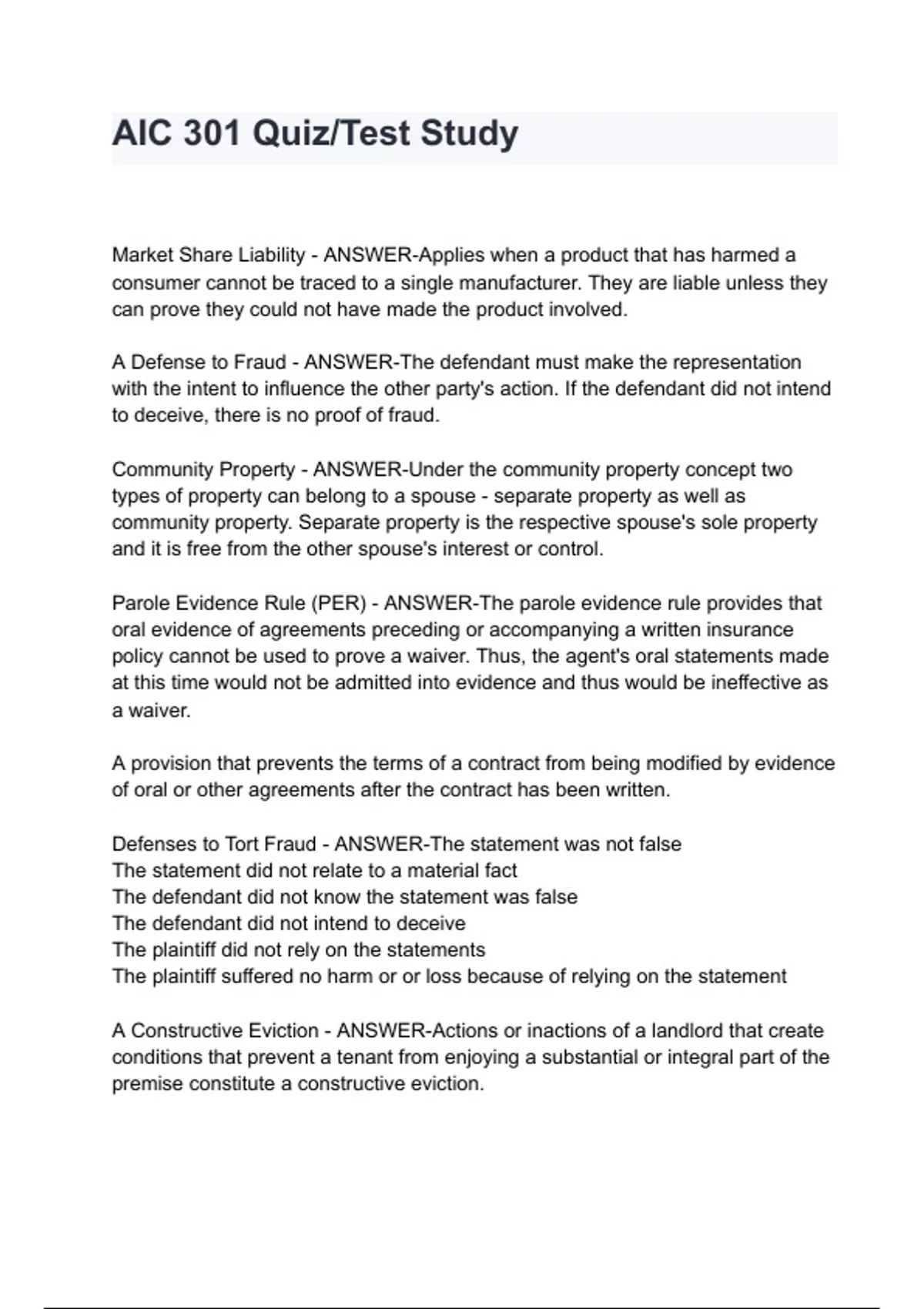 AIC 301 Quiz/Test Study

Market Share Liability - ANSWER-Applies when a product that has harmed a consumer cannot be traced to a single manufacturer. They are liable unless they can prove they could not have made the product involved.

A Defense to Fraud - ANSWER-The defendant must make the representation with the intent to influence the other party's action. If the defendant did not intend to deceive, there is no proof of fraud.

Community Property - ANSWER-Under the community property concept two types of property can belong to a spouse - separate property as well as community property. Separate property is the respective spouse's sole property and it is free from the other spouse's interest or control.

Parole Evidence Rule (PER) - ANSWER-The parole evidence rule provides that oral evidence of agreements preceding or accompanying a written insurance policy cannot be used to prove a waiver. Thus, the agent's oral statements made at this time would not be admitted into evidence and thus would be ineffective as a waiver.

A provision that prevents the terms of a contract from being modified by evidence of oral or other agreements after the contract has been written.

Defenses to Tort Fraud - ANSWER-The statement was not false
The statement did not relate to a material fact
The defendant did not know the statement was false
The defendant did not intend to deceive
The plaintiff did not rely on the statements
The plaintiff suffered no harm or or loss because of relying on the statement

A Constructive Eviction - ANSWER-Actions or inactions of a landlord that create conditions that prevent a tenant from enjoying a substantial or integral part of the premise constitute a constructive eviction.